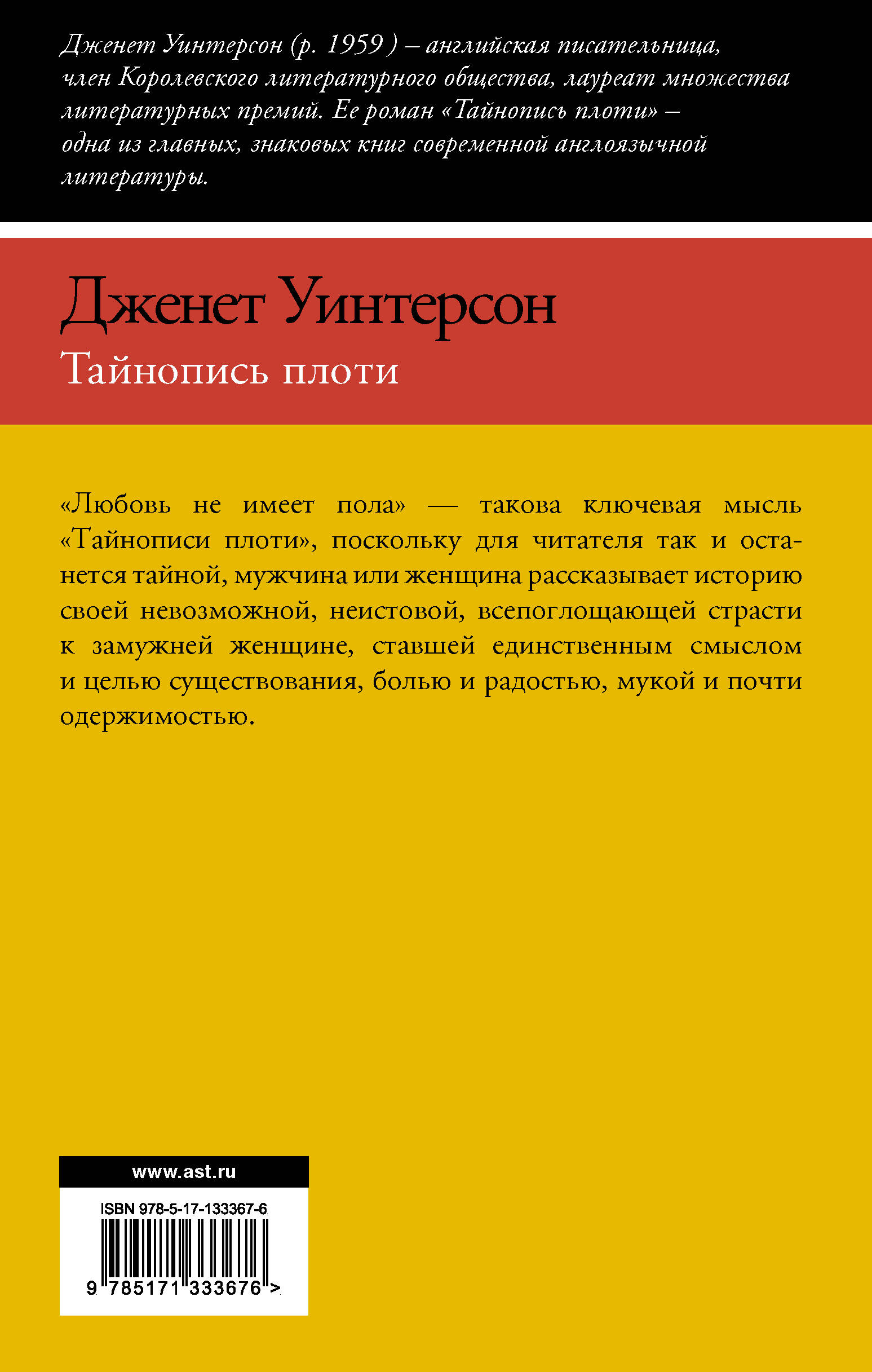 Дженет Уинтерсон (р. 1959 ) – английская писательница, член Королевского литературного общества, лауреат множества литературных премий. Ее роман «Тайнопись плоти» – одна из главных, знаковых книг современной англоязычной литературы.

Дженет Уинтерсон
Тайнопись плоти

«Любовь не имеет пола» — такова ключевая мысль «Тайнописи плоти», поскольку для читателя так и останется тайной, мужчина или женщина рассказывает историю своей невозможной, неистовой, всепоглощающей страсти к замужней женщине, ставшей единственным смыслом и целью существования, болью и радостью, мукой и почти одержимостью.

www.ast.ru

ISBN 978-5-17-133367-6

9 785171 333676 >